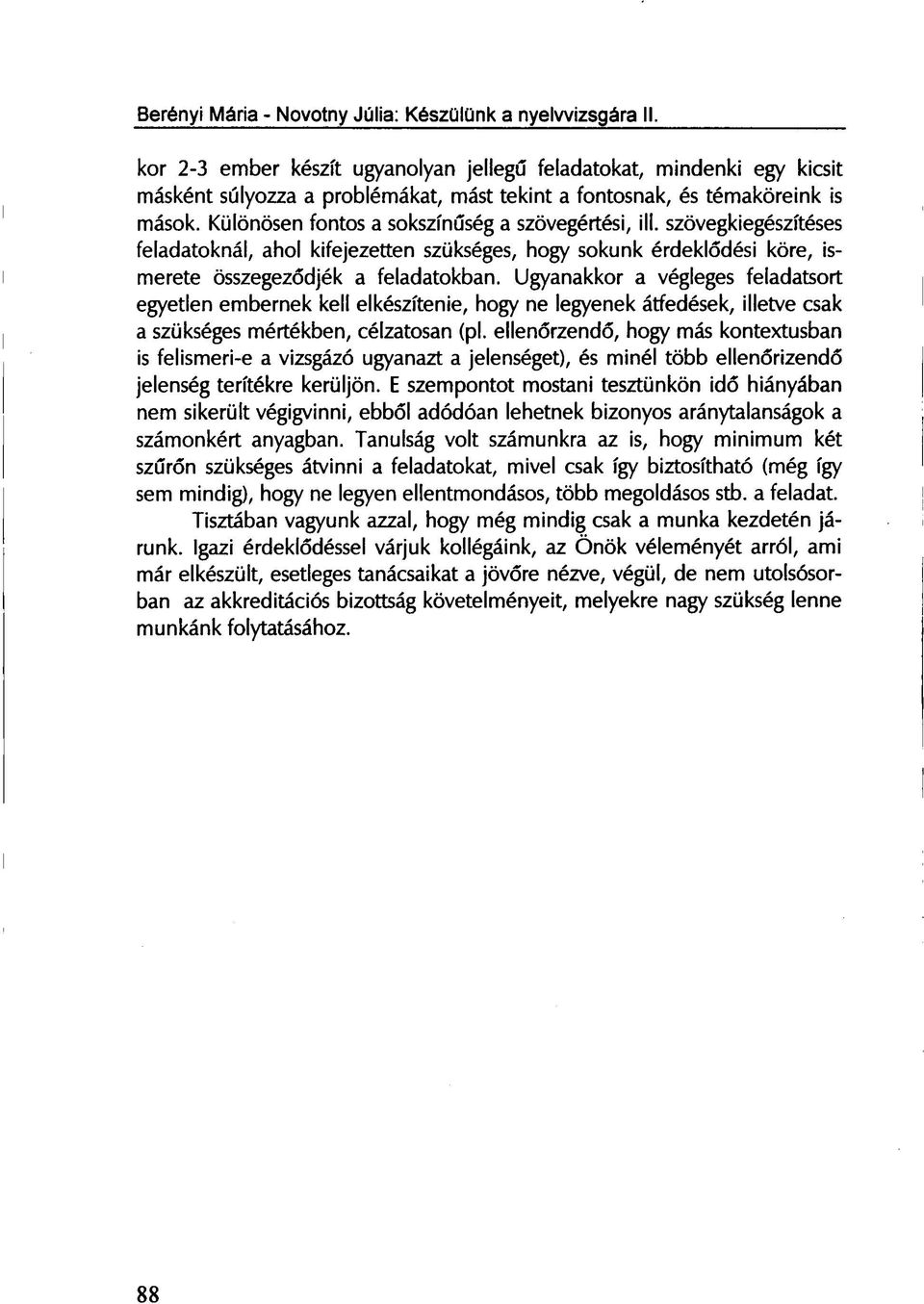 Berényi Mária - Novotny Júlia: Készülünk a nyelvvizsgára II.

kor 2-3 ember készít ugyanolyan jellegű feladatokat, mindenki egy kicsit másként súlyozza a problémákat, mást tekint a fontosnak, és témaköreink is mások. Különösen fontos a sokszínűség a szövegértési, ill. szövegkiegészítéses feladatoknál, ahol kifejezetten szükséges, hogy sokunk érdeklődési köre, ismerete összegeződjék a feladatokban. Ugyanakkor a végleges feladatsort egyetlen embernek kell elkészítenie, hogy ne legyenek átfedések, illetve csak a szükséges mértékben, célzatosan (pl. ellenőrzendő, hogy más kontextusban is felismeri-e a vizsgázó ugyanazt a jelenséget), és minél több ellenőrizendő jelenség terítékre kerüljön. E szempontot mostani tesztünkön idő hiányában nem sikerült végigvinni, ebből adódóan lehetnek bizonyos aránytalanságok a számonkért anyagban. Tanulság volt számunkra az is, hogy minimum két szűrőn szükséges átvinni a feladatokat, mivel csak így biztosítható (még így sem mindig), hogy ne legyen ellentmondásos, több megoldásos stb. a feladat.

Tisztában vagyunk azzal, hogy még mindig csak a munka kezdetén járunk. Igazi érdeklődéssel várjuk kollégáink, az Önök véleményét arról, ami már elkészült, esetleges tanácsaikat a jövőre nézve, végül, de nem utolsósorban az akkreditációs bizottság követelményeit, melyekre nagy szükség lenne munkánk folytatásához.

88